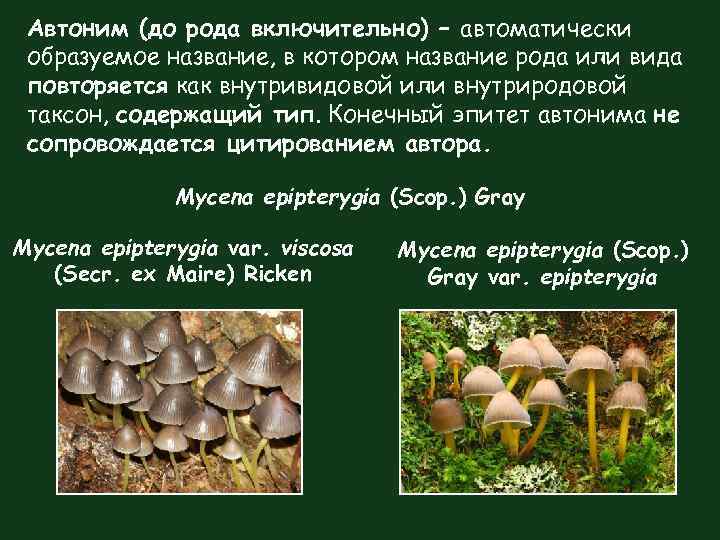 Автоним (до рода включительно) – автоматически образуемое название, в котором название рода или вида повторяется как внутривидовой или внутриродовой таксон, содержащий тип. Конечный эпитет автонима не сопровождается цитированием автора.

Mycena epipterygia (Scop.) Gray

Mycena epipterygia var. viscosa (Secr. ex Maire) Ricken

Mycena epipterygia (Scop.) Gray var. epipterygia